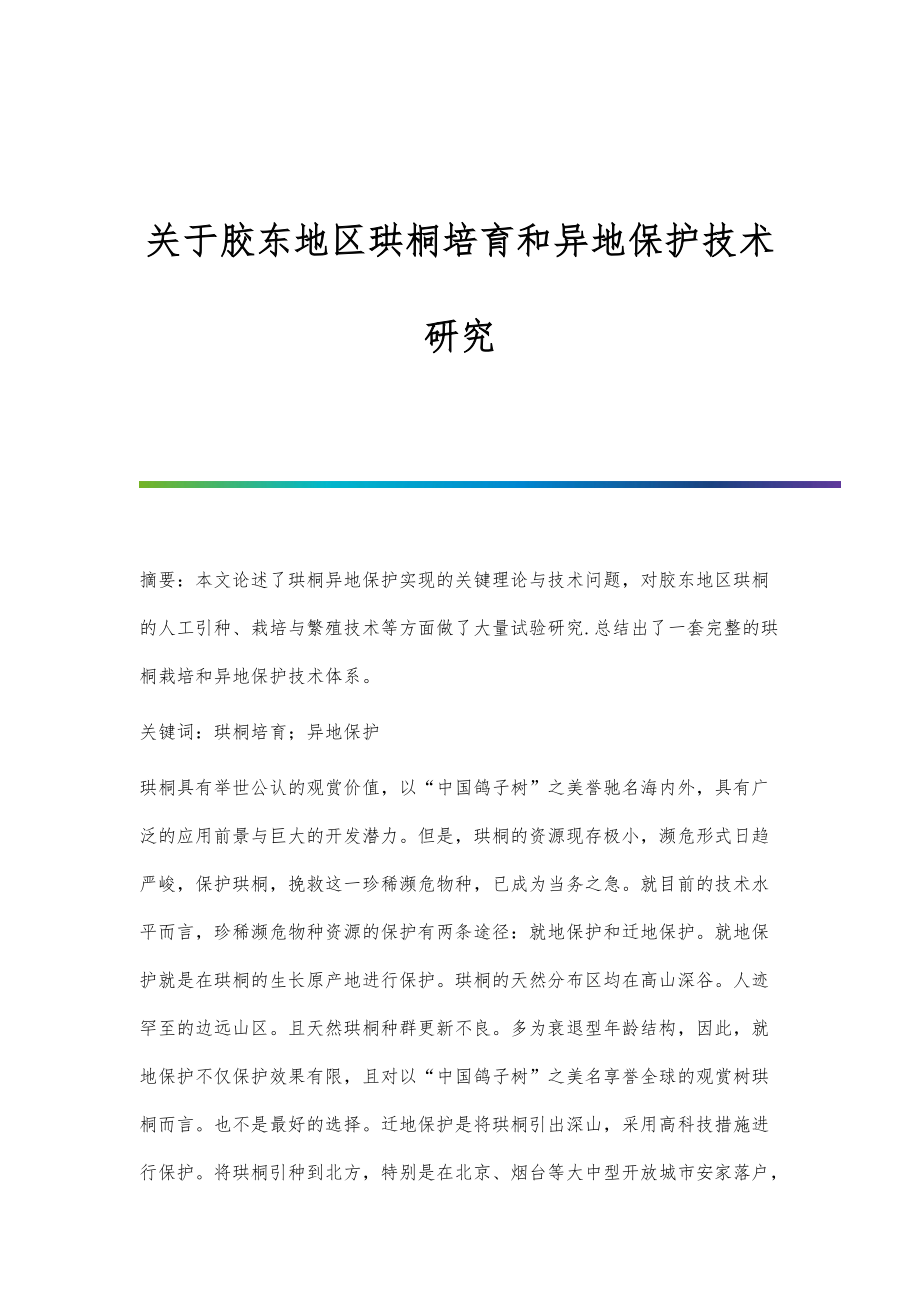 关于胶东地区珙桐培育和异地保护技术研究

摘要：本文论述了珙桐异地保护实现的关键理论与技术问题，对胶东地区珙桐的人工引种、栽培与繁殖技术等方面做了大量试验研究.总结出了一套完整的珙桐栽培和异地保护技术体系。

关键词：珙桐培育；异地保护

珙桐具有举世公认的观赏价值，以“中国鸽子树”之美誉驰名海内外，具有广泛的应用前景与巨大的开发潜力。但是，珙桐的资源现存极小，濒危形式日趋严峻，保护珙桐，挽救这一珍稀濒危物种，已成为当务之急。就目前的技术水平而言，珍稀濒危物种资源的保护有两条途径：就地保护和迁地保护。就地保护就是在珙桐的生长原产地进行保护。珙桐的天然分布区均在高山深谷。人迹罕至的边远山区。且天然珙桐种群更新不良。多为衰退型年龄结构，因此，就地保护不仅保护效果有限，且对以“中国鸽子树”之美名享誉全球的观赏树珙桐而言。也不是最好的选择。迁地保护是将珙桐引出深山，采用高科技措施进行保护。将珙桐引种到北方，特别是在北京、烟台等大中型开放城市安家落户，